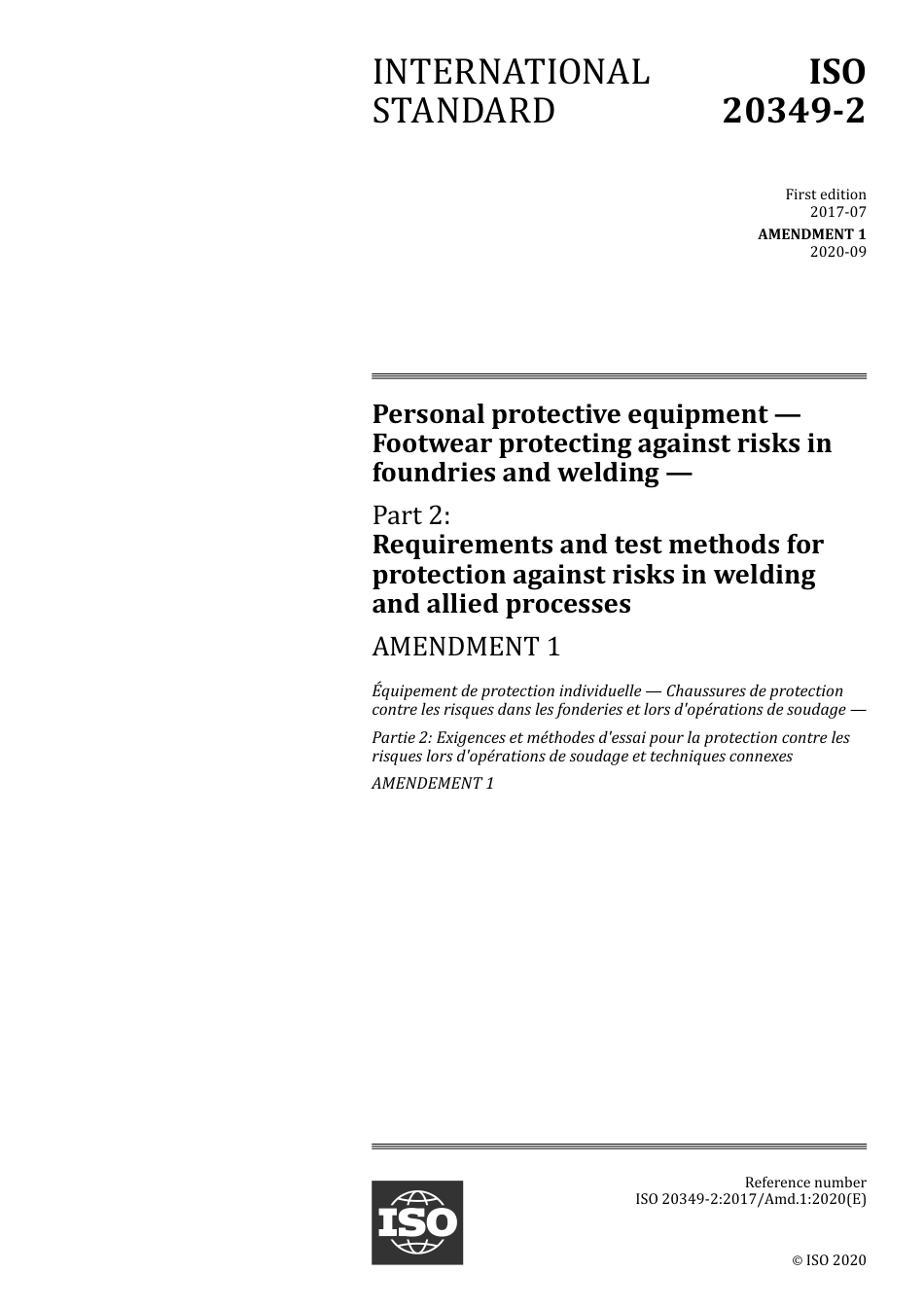 INTERNATIONAL STANDARD

ISO 20349-2

First edition
2017-07

AMENDMENT 1
2020-09

Personal protective equipment — Footwear protecting against risks in foundries and welding —

Part 2:
Requirements and test methods for protection against risks in welding and allied processes

AMENDMENT 1

Équipement de protection individuelle — Chaussures de protection contre les risques dans les fonderies et lors d'opérations de soudage —

Partie 2: Exigences et méthodes d'essai pour la protection contre les risques lors d'opérations de soudage et techniques connexes

AMENDEMENT 1

ISO

Reference number
ISO 20349-2:2017/Amd.1:2020(E)

© ISO 2020